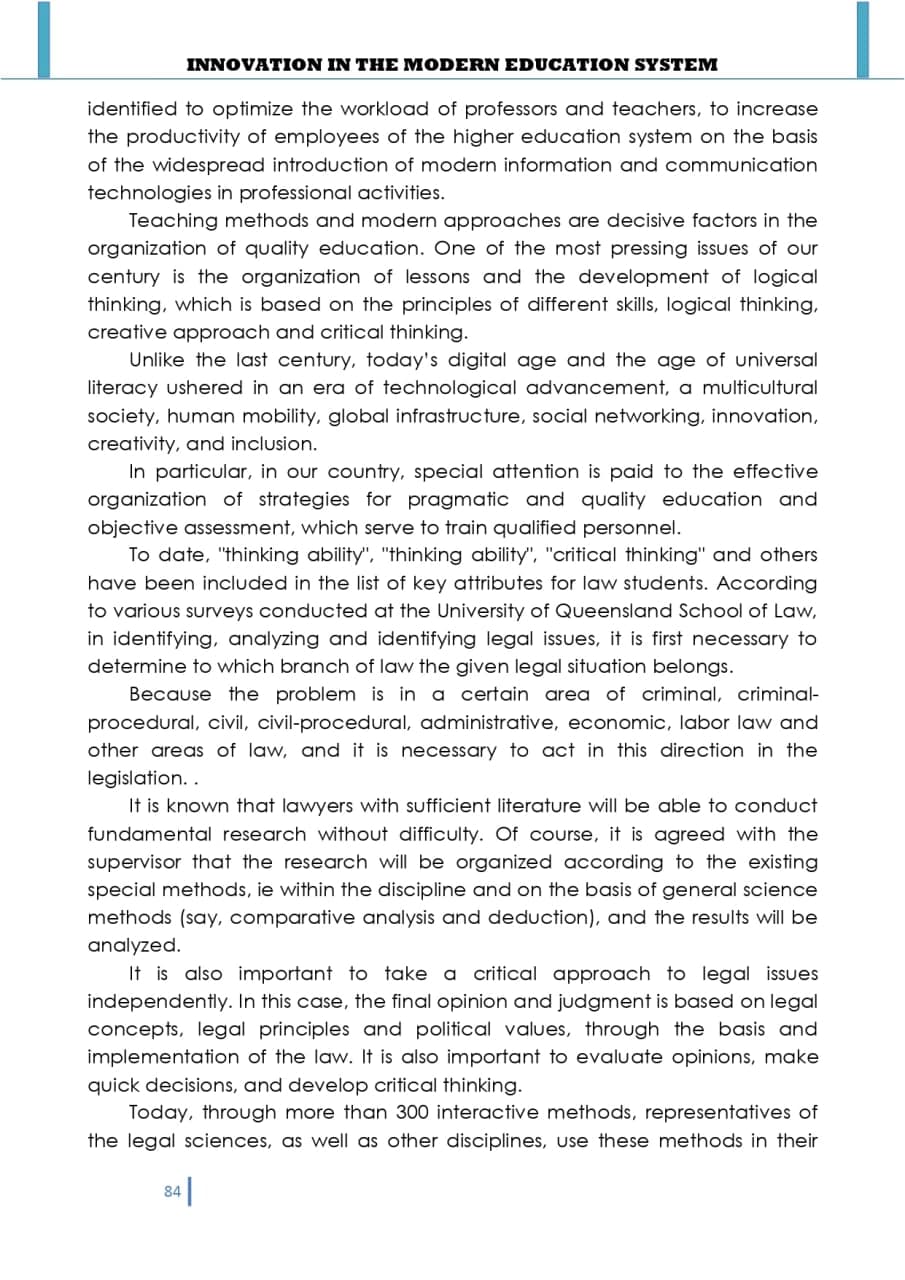 INNOVATION IN THE MODERN EDUCATION SYSTEM

identified to optimize the workload of professors and teachers, to increase the productivity of employees of the higher education system on the basis of the widespread introduction of modern information and communication technologies in professional activities.

Teaching methods and modern approaches are decisive factors in the organization of quality education. One of the most pressing issues of our century is the organization of lessons and the development of logical thinking, which is based on the principles of different skills, logical thinking, creative approach and critical thinking.

Unlike the last century, today's digital age and the age of universal literacy ushered in an era of technological advancement, a multicultural society, human mobility, global infrastructure, social networking, innovation, creativity, and inclusion.

In particular, in our country, special attention is paid to the effective organization of strategies for pragmatic and quality education and objective assessment, which serve to train qualified personnel.

To date, "thinking ability", "thinking ability", "critical thinking" and others have been included in the list of key attributes for law students. According to various surveys conducted at the University of Queensland School of Law, in identifying, analyzing and identifying legal issues, it is first necessary to determine to which branch of law the given legal situation belongs.

Because the problem is in a certain area of criminal, criminal-procedural, civil, civil-procedural, administrative, economic, labor law and other areas of law, and it is necessary to act in this direction in the legislation. .

It is known that lawyers with sufficient literature will be able to conduct fundamental research without difficulty. Of course, it is agreed with the supervisor that the research will be organized according to the existing special methods, ie within the discipline and on the basis of general science methods (say, comparative analysis and deduction), and the results will be analyzed.

It is also important to take a critical approach to legal issues independently. In this case, the final opinion and judgment is based on legal concepts, legal principles and political values, through the basis and implementation of the law. It is also important to evaluate opinions, make quick decisions, and develop critical thinking.

Today, through more than 300 interactive methods, representatives of the legal sciences, as well as other disciplines, use these methods in their

84